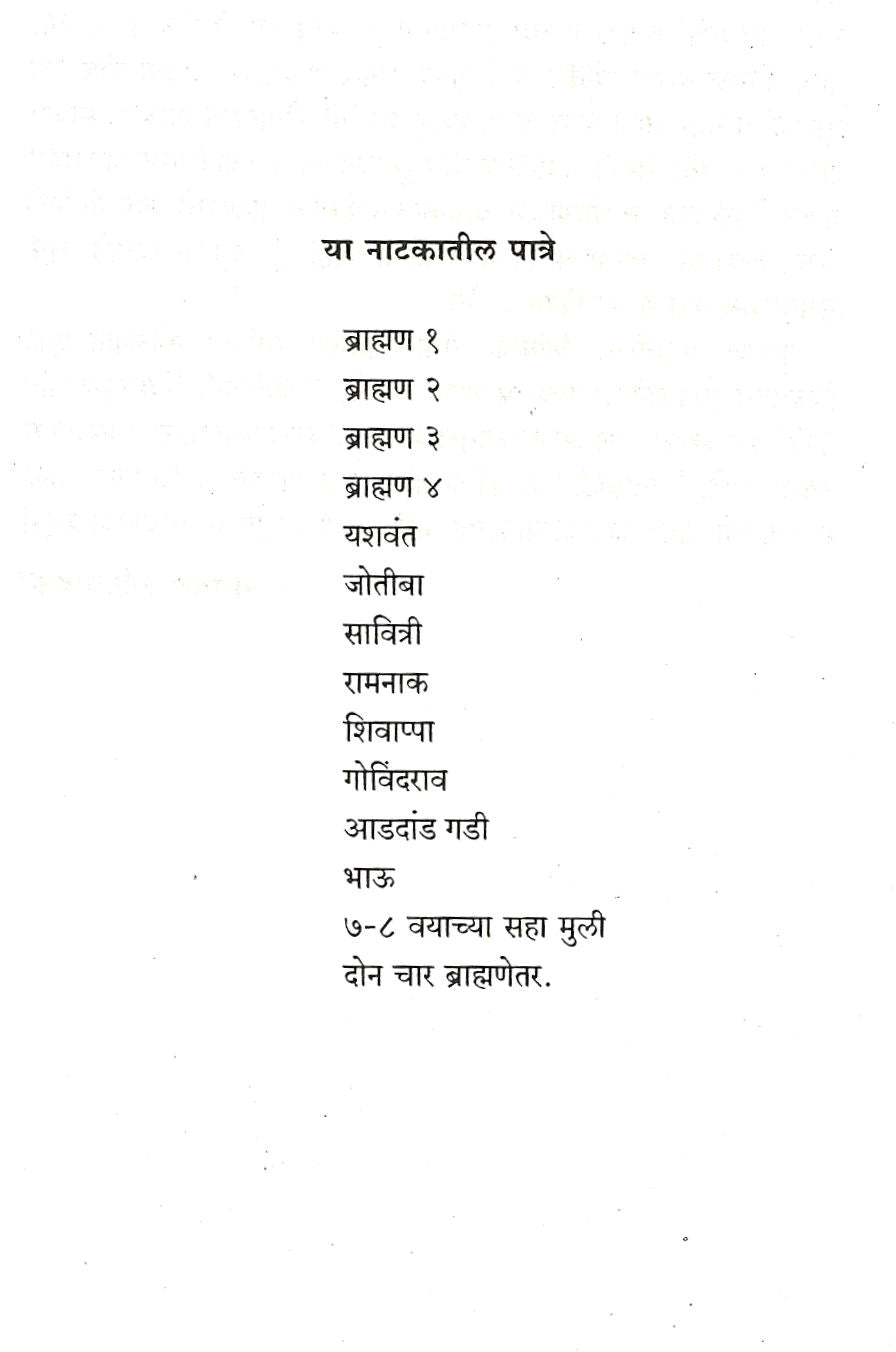 या नाटकातील पात्रे

ब्राह्मण १
ब्राह्मण २
ब्राह्मण ३
ब्राह्मण ४
यशवंत
जोतीबा
सावित्री
रामनाक
शिवाप्पा
गोविंदराव
आडदांड गडी
भाऊ
७-८ वयाच्या सहा मुली
दोन चार ब्राह्मणेतर.